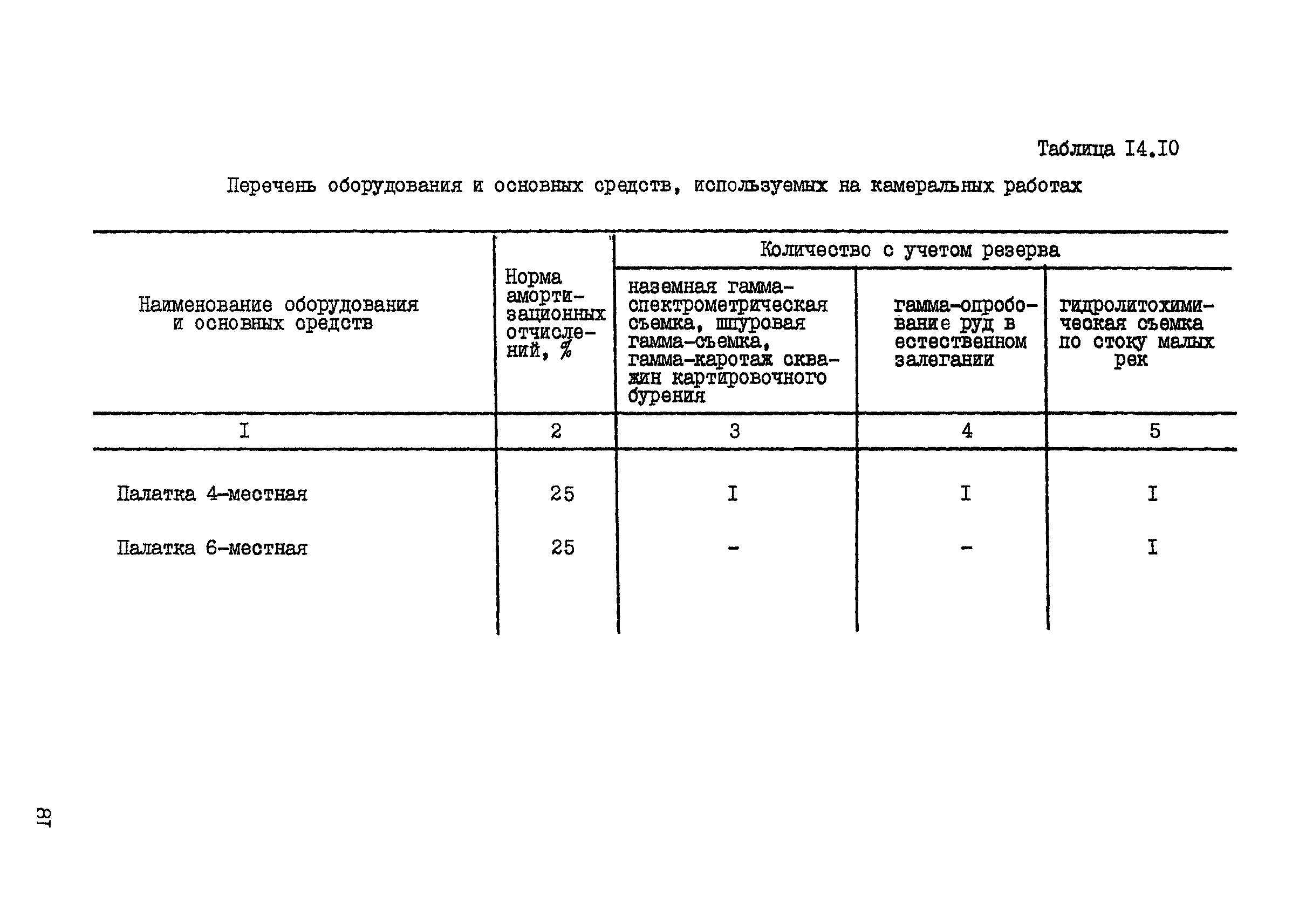 Таблица I4.I0

Перечень оборудования и основных средств, используемых на камеральных работах

| Наименование оборудования и основных средств | Норма амортизационных отчислений, % | Количество с учетом резерва: наземная гамма-спектрометрическая съемка, шпуровая гамма-съемка, гамма-каротаж скважин картировочного бурения | Количество с учетом резерва: гамма-опробование руд в естественном залегании | Количество с учетом резерва: гидролитохимическая съемка по стоку малых рек |
|---|---|---|---|---|
| I | 2 | 3 | 4 | 5 |
| Палатка 4-местная | 25 | I | I | I |
| Палатка 6-местная | 25 | - | - | I |

8I